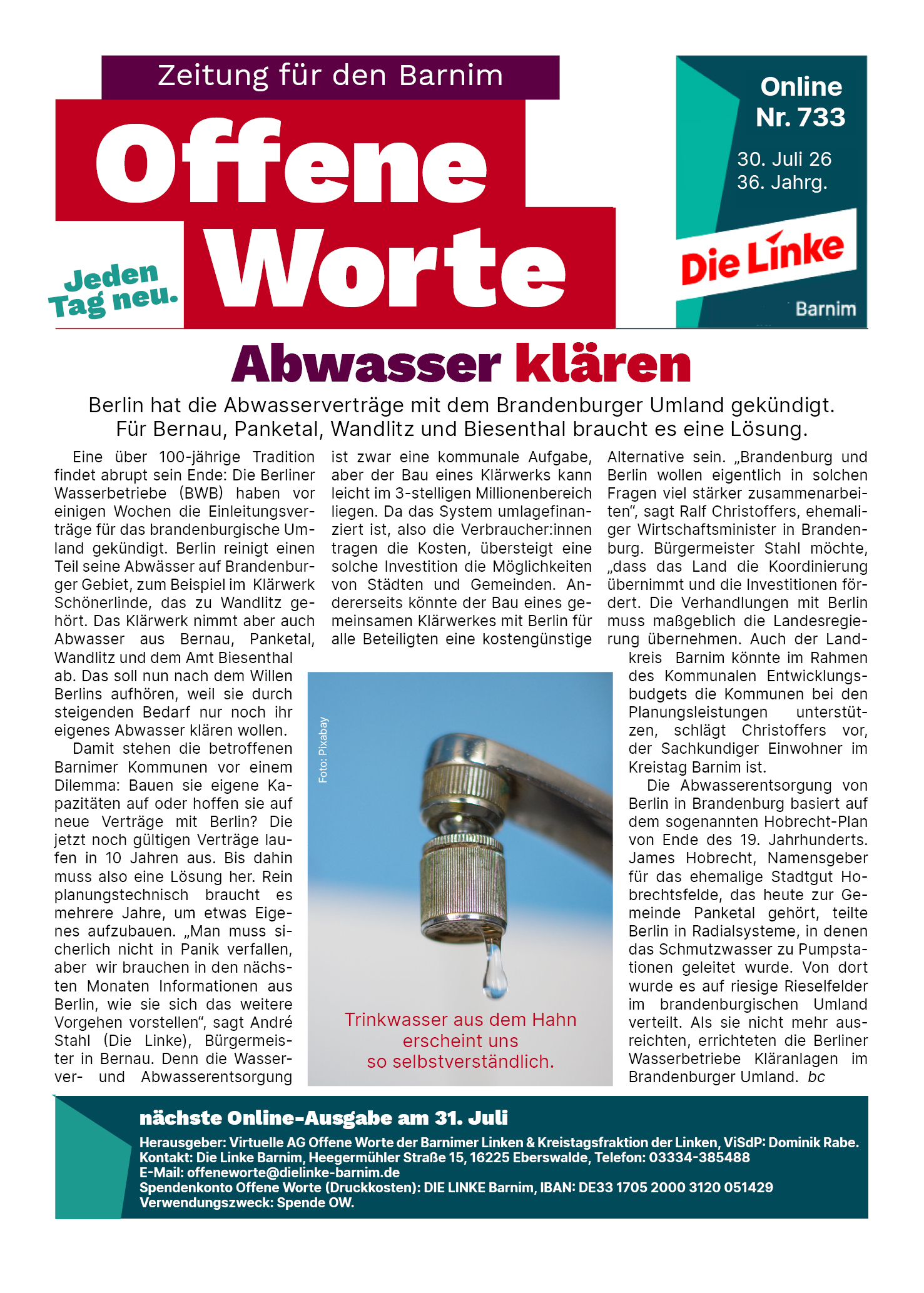 Zeitung für den Barnim

Offene Worte

Jeden Tag neu.

Online Nr. 733

30. Juli 26
36. Jahrg.

Die Linke

Barnim

Abwasser klären

Berlin hat die Abwasserverträge mit dem Brandenburger Umland gekündigt. Für Bernau, Panketal, Wandlitz und Biesenthal braucht es eine Lösung.

Eine über 100-jährige Tradition findet abrupt sein Ende: Die Berliner Wasserbetriebe (BWB) haben vor einigen Wochen die Einleitungsverträge für das brandenburgische Umland gekündigt. Berlin reinigt einen Teil seine Abwässer auf Brandenburger Gebiet, zum Beispiel im Klärwerk Schönerlinde, das zu Wandlitz gehört. Das Klärwerk nimmt aber auch Abwasser aus Bernau, Panketal, Wandlitz und dem Amt Biesenthal ab. Das soll nun nach dem Willen Berlins aufhören, weil sie durch steigenden Bedarf nur noch ihr eigenes Abwasser klären wollen.

Damit stehen die betroffenen Barnimer Kommunen vor einem Dilemma: Bauen sie eigene Kapazitäten auf oder hoffen sie auf neue Verträge mit Berlin? Die jetzt noch gültigen Verträge laufen in 10 Jahren aus. Bis dahin muss also eine Lösung her. Rein planungstechnisch braucht es mehrere Jahre, um etwas Eigenes aufzubauen. „Man muss sicherlich nicht in Panik verfallen, aber wir brauchen in den nächsten Monaten Informationen aus Berlin, wie sie sich das weitere Vorgehen vorstellen“, sagt André Stahl (Die Linke), Bürgermeister in Bernau. Denn die Wasserver- und Abwasserentsorgung ist zwar eine kommunale Aufgabe, aber der Bau eines Klärwerks kann leicht im 3-stelligen Millionenbereich liegen. Da das System umlagefinanziert ist, also die Verbraucher:innen tragen die Kosten, übersteigt eine solche Investition die Möglichkeiten von Städten und Gemeinden. Andererseits könnte der Bau eines gemeinsamen Klärwerkes mit Berlin für alle Beteiligten eine kostengünstige Alternative sein. „Brandenburg und Berlin wollen eigentlich in solchen Fragen viel stärker zusammenarbeiten“, sagt Ralf Christoffers, ehemaliger Wirtschaftsminister in Brandenburg. Bürgermeister Stahl möchte, „dass das Land die Koordinierung übernimmt und die Investitionen fördert. Die Verhandlungen mit Berlin muss maßgeblich die Landesregierung übernehmen. Auch der Landkreis Barnim könnte im Rahmen des Kommunalen Entwicklungsbudgets die Kommunen bei den Planungsleistungen unterstützen, schlägt Christoffers vor, der Sachkundiger Einwohner im Kreistag Barnim ist.

Die Abwasserentsorgung von Berlin in Brandenburg basiert auf dem sogenannten Hobrecht-Plan von Ende des 19. Jahrhunderts. James Hobrecht, Namensgeber für das ehemalige Stadtgut Hobrechtsfelde, das heute zur Gemeinde Panketal gehört, teilte Berlin in Radialsysteme, in denen das Schmutzwasser zu Pumpstationen geleitet wurde. Von dort wurde es auf riesige Rieselfelder im brandenburgischen Umland verteilt. Als sie nicht mehr ausreichten, errichteten die Berliner Wasserbetriebe Kläranlagen im Brandenburger Umland. bc

Foto: Pixabay

Trinkwasser aus dem Hahn erscheint uns so selbstverständlich.

nächste Online-Ausgabe am 31. Juli

Herausgeber: Virtuelle AG Offene Worte der Barnimer Linken & Kreistagsfraktion der Linken, ViSdP: Dominik Rabe.
Kontakt: Die Linke Barnim, Heegermühler Straße 15, 16225 Eberswalde, Telefon: 03334-385488
E-Mail: offeneworte@dielinke-barnim.de
Spendenkonto Offene Worte (Druckkosten): DIE LINKE Barnim, IBAN: DE33 1705 2000 3120 051429
Verwendungszweck: Spende OW.